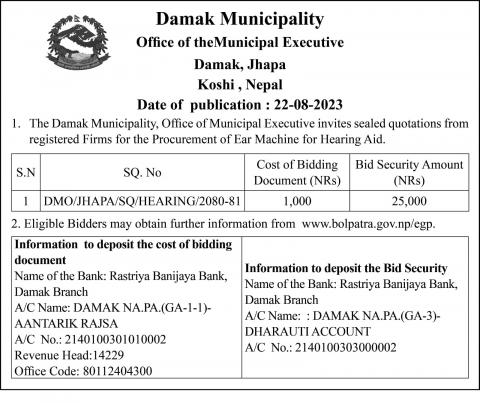 Damak Municipality
Office of theMunicipal Executive
Damak, Jhapa
Koshi , Nepal
Date of publication : 22-08-2023

1. The Damak Municipality, Office of Municipal Executive invites sealed quotations from registered Firms for the Procurement of Ear Machine for Hearing Aid.

| S.N | SQ. No | Cost of Bidding Document (NRs) | Bid Security Amount (NRs) |
|---|---|---|---|
| 1 | DMO/JHAPA/SQ/HEARING/2080-81 | 1,000 | 25,000 |

2. Eligible Bidders may obtain further information from www.bolpatra.gov.np/egp.

Information to deposit the cost of bidding document
Name of the Bank: Rastriya Banijaya Bank, Damak Branch
A/C Name: DAMAK NA.PA.(GA-1-1)-AANTARIK RAJSA
A/C No.: 2140100301010002
Revenue Head:14229
Office Code: 80112404300

Information to deposit the Bid Security
Name of the Bank: Rastriya Banijaya Bank, Damak Branch
A/C Name: : DAMAK NA.PA.(GA-3)-DHARAUTI ACCOUNT
A/C No.: 2140100303000002